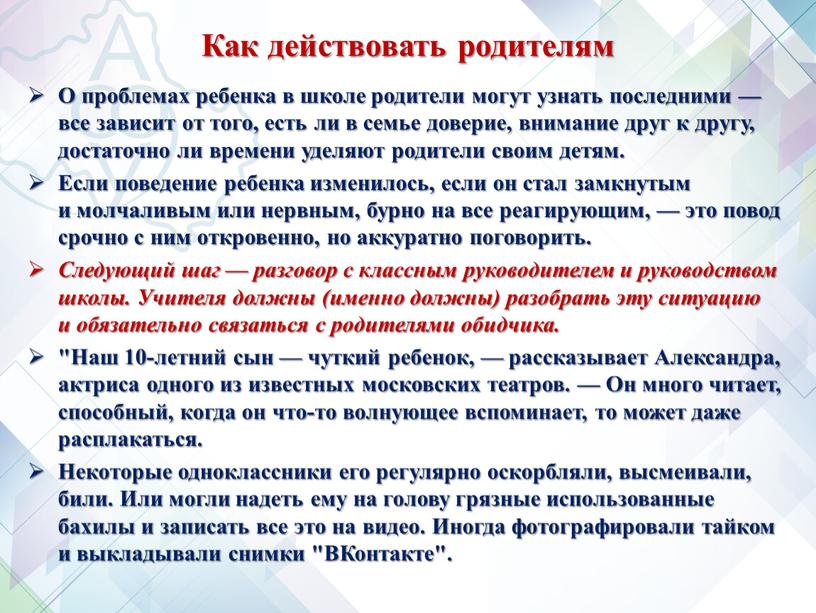 Как действовать родителям

➢ О проблемах ребенка в школе родители могут узнать последними — все зависит от того, есть ли в семье доверие, внимание друг к другу, достаточно ли времени уделяют родители своим детям.

➢ Если поведение ребенка изменилось, если он стал замкнутым и молчаливым или нервным, бурно на все реагирующим, — это повод срочно с ним откровенно, но аккуратно поговорить.

➢ Следующий шаг — разговор с классным руководителем и руководством школы. Учителя должны (именно должны) разобрать эту ситуацию и обязательно связаться с родителями обидчика.

➢ "Наш 10-летний сын — чуткий ребенок, — рассказывает Александра, актриса одного из известных московских театров. — Он много читает, способный, когда он что-то волнующее вспоминает, то может даже расплакаться.

➢ Некоторые одноклассники его регулярно оскорбляли, высмеивали, били. Или могли надеть ему на голову грязные использованные бахилы и записать все это на видео. Иногда фотографировали тайком и выкладывали снимки "ВКонтакте".